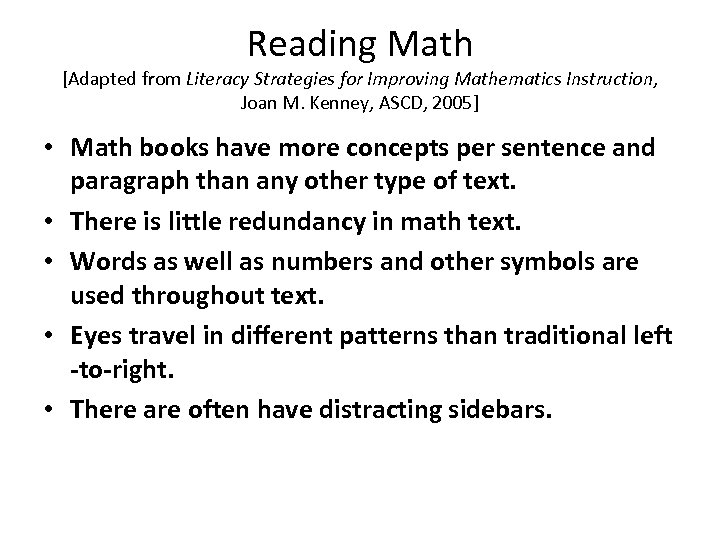 Reading Math
[Adapted from Literacy Strategies for Improving Mathematics Instruction, Joan M. Kenney, ASCD, 2005]

• Math books have more concepts per sentence and paragraph than any other type of text.
• There is little redundancy in math text.
• Words as well as numbers and other symbols are used throughout text.
• Eyes travel in different patterns than traditional left -to-right.
• There are often have distracting sidebars.